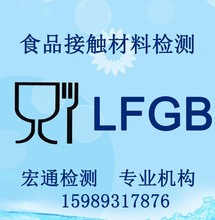 食品接触材料检测

LFGB

宏通检测　专业机构
15989317876